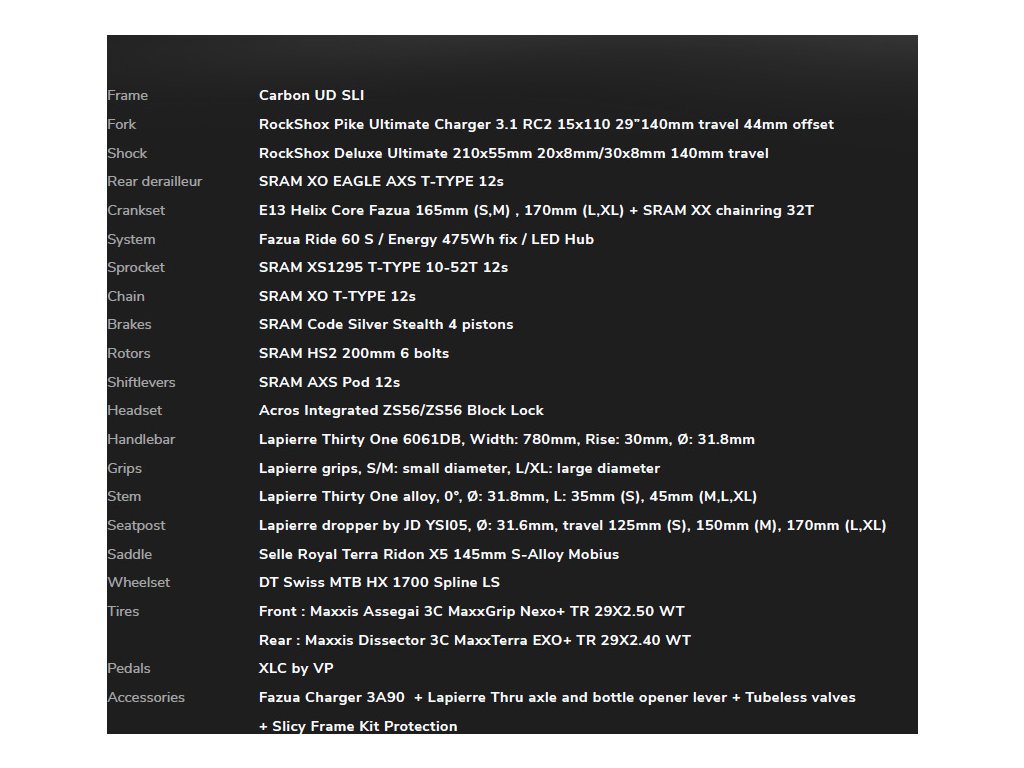 | | |
|---|---|
| Frame | Carbon UD SLI |
| Fork | RockShox Pike Ultimate Charger 3.1 RC2 15x110 29"140mm travel 44mm offset |
| Shock | RockShox Deluxe Ultimate 210x55mm 20x8mm/30x8mm 140mm travel |
| Rear derailleur | SRAM XO EAGLE AXS T-TYPE 12s |
| Crankset | E13 Helix Core Fazua 165mm (S,M) , 170mm (L,XL) + SRAM XX chainring 32T |
| System | Fazua Ride 60 S / Energy 475Wh fix / LED Hub |
| Sprocket | SRAM XS1295 T-TYPE 10-52T 12s |
| Chain | SRAM XO T-TYPE 12s |
| Brakes | SRAM Code Silver Stealth 4 pistons |
| Rotors | SRAM HS2 200mm 6 bolts |
| Shiftlevers | SRAM AXS Pod 12s |
| Headset | Acros Integrated ZS56/ZS56 Block Lock |
| Handlebar | Lapierre Thirty One 6061DB, Width: 780mm, Rise: 30mm, Ø: 31.8mm |
| Grips | Lapierre grips, S/M: small diameter, L/XL: large diameter |
| Stem | Lapierre Thirty One alloy, 0°, Ø: 31.8mm, L: 35mm (S), 45mm (M,L,XL) |
| Seatpost | Lapierre dropper by JD YSI05, Ø: 31.6mm, travel 125mm (S), 150mm (M), 170mm (L,XL) |
| Saddle | Selle Royal Terra Ridon X5 145mm S-Alloy Mobius |
| Wheelset | DT Swiss MTB HX 1700 Spline LS |
| Tires | Front : Maxxis Assegai 3C MaxxGrip Nexo+ TR 29X2.50 WT |
| | Rear : Maxxis Dissector 3C MaxxTerra EXO+ TR 29X2.40 WT |
| Pedals | XLC by VP |
| Accessories | Fazua Charger 3A90 + Lapierre Thru axle and bottle opener lever + Tubeless valves |
| | + Slicy Frame Kit Protection |